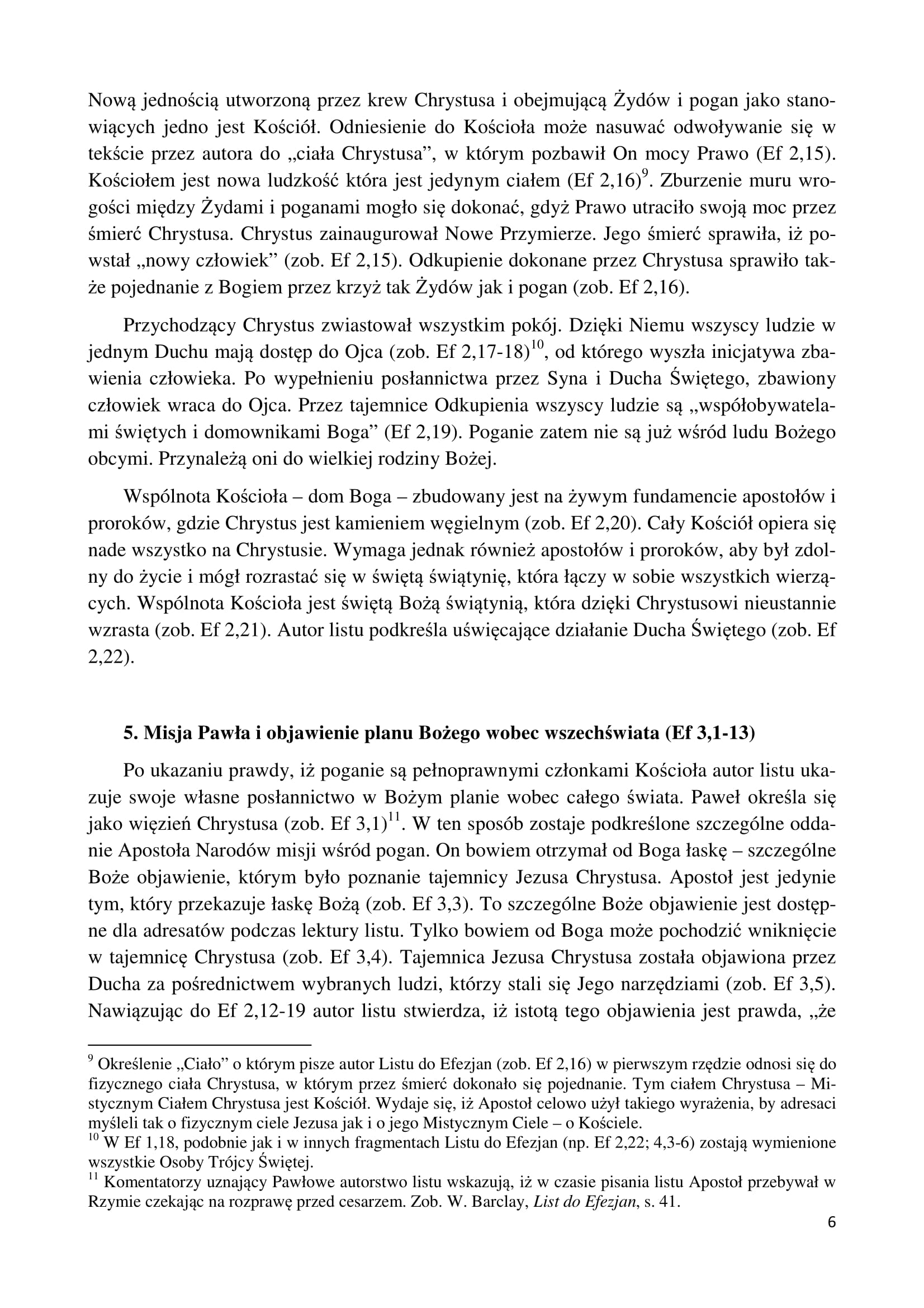 Nową jednością utworzoną przez krew Chrystusa i obejmującą Żydów i pogan jako stanowiących jedno jest Kościół. Odniesienie do Kościoła może nasuwać odwoływanie się w tekście przez autora do „ciała Chrystusa”, w którym pozbawił On mocy Prawo (Ef 2,15). Kościołem jest nowa ludzkość która jest jedynym ciałem (Ef 2,16)$^{9}$. Zburzenie muru wrogości między Żydami i poganami mogło się dokonać, gdyż Prawo utraciło swoją moc przez śmierć Chrystusa. Chrystus zainaugurował Nowe Przymierze. Jego śmierć sprawiła, iż powstał „nowy człowiek” (zob. Ef 2,15). Odkupienie dokonane przez Chrystusa sprawiło także pojednanie z Bogiem przez krzyż tak Żydów jak i pogan (zob. Ef 2,16).

Przychodzący Chrystus zwiastował wszystkim pokój. Dzięki Niemu wszyscy ludzie w jednym Duchu mają dostęp do Ojca (zob. Ef 2,17-18)$^{10}$, od którego wyszła inicjatywa zbawienia człowieka. Po wypełnieniu posłannictwa przez Syna i Ducha Świętego, zbawiony człowiek wraca do Ojca. Przez tajemnice Odkupienia wszyscy ludzie są „współobywatelami świętych i domownikami Boga” (Ef 2,19). Poganie zatem nie są już wśród ludu Bożego obcymi. Przynależą oni do wielkiej rodziny Bożej.

Wspólnota Kościoła – dom Boga – zbudowany jest na żywym fundamencie apostołów i proroków, gdzie Chrystus jest kamieniem węgielnym (zob. Ef 2,20). Cały Kościół opiera się nade wszystko na Chrystusie. Wymaga jednak również apostołów i proroków, aby był zdolny do życie i mógł rozrastać się w świętą świątynię, która łączy w sobie wszystkich wierzących. Wspólnota Kościoła jest świętą Bożą świątynią, która dzięki Chrystusowi nieustannie wzrasta (zob. Ef 2,21). Autor listu podkreśla uświęcające działanie Ducha Świętego (zob. Ef 2,22).

5. Misja Pawła i objawienie planu Bożego wobec wszechświata (Ef 3,1-13)

Po ukazaniu prawdy, iż poganie są pełnoprawnymi członkami Kościoła autor listu ukazuje swoje własne posłannictwo w Bożym planie wobec całego świata. Paweł określa się jako więzień Chrystusa (zob. Ef 3,1)$^{11}$. W ten sposób zostaje podkreślone szczególne oddanie Apostoła Narodów misji wśród pogan. On bowiem otrzymał od Boga łaskę – szczególne Boże objawienie, którym było poznanie tajemnicy Jezusa Chrystusa. Apostoł jest jedynie tym, który przekazuje łaskę Bożą (zob. Ef 3,3). To szczególne Boże objawienie jest dostępne dla adresatów podczas lektury listu. Tylko bowiem od Boga może pochodzić wniknięcie w tajemnicę Chrystusa (zob. Ef 3,4). Tajemnica Jezusa Chrystusa została objawiona przez Ducha za pośrednictwem wybranych ludzi, którzy stali się Jego narzędziami (zob. Ef 3,5). Nawiązując do Ef 2,12-19 autor listu stwierdza, iż istotą tego objawienia jest prawda, „że

$^{9}$ Określenie „Ciało” o którym pisze autor Listu do Efezjan (zob. Ef 2,16) w pierwszym rzędzie odnosi się do fizycznego ciała Chrystusa, w którym przez śmierć dokonało się pojednanie. Tym ciałem Chrystusa – Mistycznym Ciałem Chrystusa jest Kościół. Wydaje się, iż Apostoł celowo użył takiego wyrażenia, by adresaci myśleli tak o fizycznym ciele Jezusa jak i o jego Mistycznym Ciele – o Kościele.
$^{10}$ W Ef 1,18, podobnie jak i w innych fragmentach Listu do Efezjan (np. Ef 2,22; 4,3-6) zostają wymienione wszystkie Osoby Trójcy Świętej.
$^{11}$ Komentatorzy uznający Pawłowe autorstwo listu wskazują, iż w czasie pisania listu Apostoł przebywał w Rzymie czekając na rozprawę przed cesarzem. Zob. W. Barclay, List do Efezjan, s. 41.
6